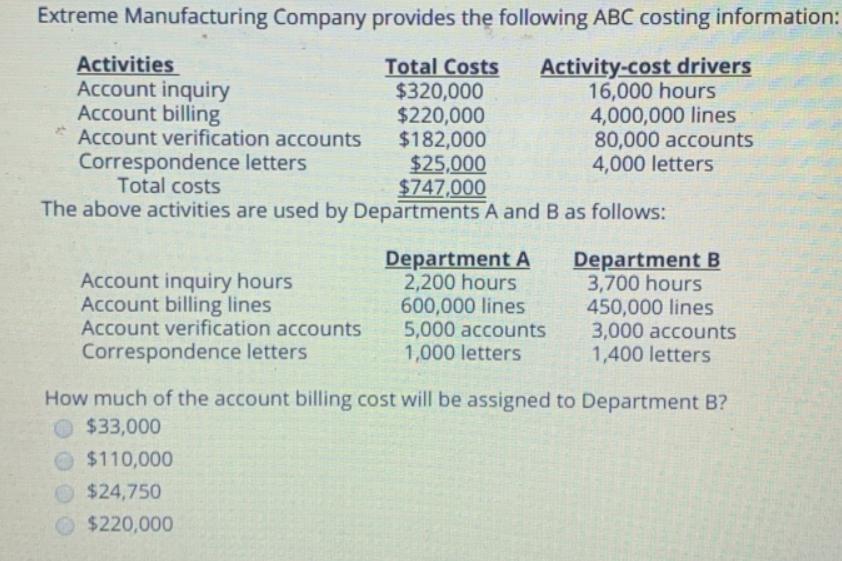 Extreme Manufacturing Company provides the following ABC costing information:

| Activities | Total Costs | Activity-cost drivers |
|---|---|---|
| Account inquiry | \$320,000 | 16,000 hours |
| Account billing | \$220,000 | 4,000,000 lines |
| Account verification accounts | \$182,000 | 80,000 accounts |
| Correspondence letters | \$25,000 | 4,000 letters |
| Total costs | \$747,000 | |

The above activities are used by Departments A and B as follows:

| | Department A | Department B |
|---|---|---|
| Account inquiry hours | 2,200 hours | 3,700 hours |
| Account billing lines | 600,000 lines | 450,000 lines |
| Account verification accounts | 5,000 accounts | 3,000 accounts |
| Correspondence letters | 1,000 letters | 1,400 letters |

How much of the account billing cost will be assigned to Department B?

\$33,000

\$110,000

\$24,750

\$220,000